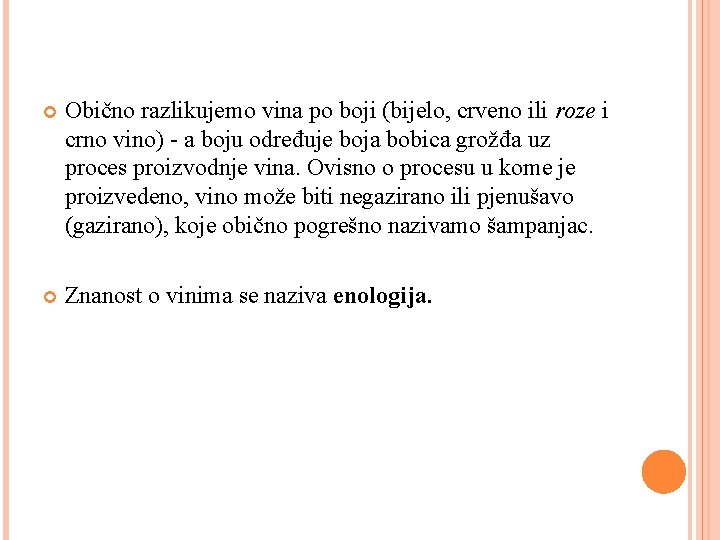 • Obično razlikujemo vina po boji (bijelo, crveno ili roze i crno vino) - a boju određuje boja bobica grožđa uz proces proizvodnje vina. Ovisno o procesu u kome je proizvedeno, vino može biti negazirano ili pjenušavo (gazirano), koje obično pogrešno nazivamo šampanjac.

• Znanost o vinima se naziva enologija.